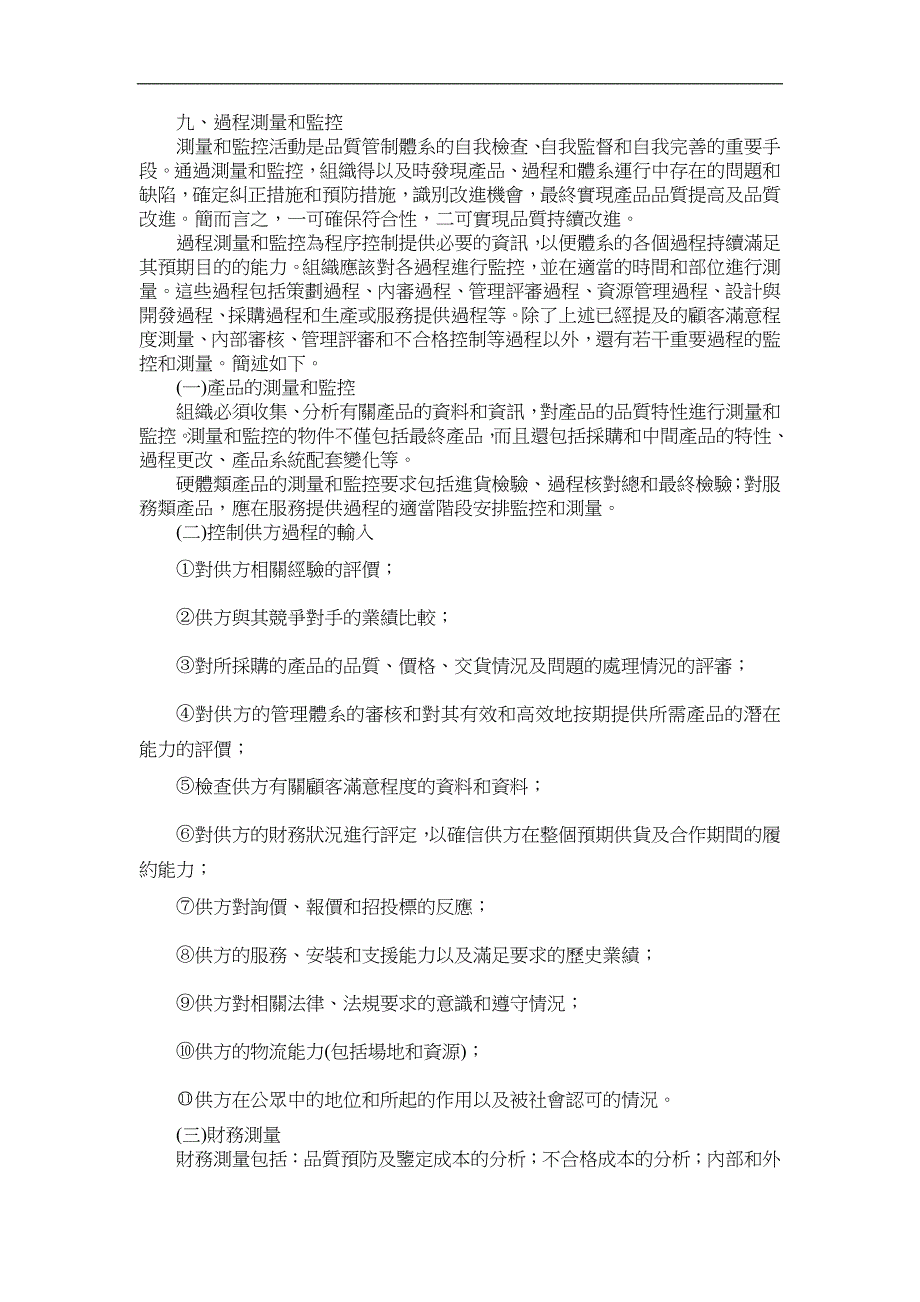 九、過程測量和監控

測量和監控活動是品質管制體系的自我檢查、自我監督和自我完善的重要手段。通過測量和監控，組織得以及時發現產品、過程和體系運行中存在的問題和缺陷，確定糾正措施和預防措施，識別改進機會，最終實現產品品質提高及品質改進。簡而言之，一可確保符合性，二可實現品質持續改進。

過程測量和監控為程序控制提供必要的資訊，以便體系的各個過程持續滿足其預期目的的能力。組織應該對各過程進行監控，並在適當的時間和部位進行測量。這些過程包括策劃過程、內審過程、管理評審過程、資源管理過程、設計與開發過程、採購過程和生產或服務提供過程等。除了上述已經提及的顧客滿意程度測量、內部審核、管理評審和不合格控制等過程以外，還有若干重要過程的監控和測量。簡述如下。

(一)產品的測量和監控

組織必須收集、分析有關產品的資料和資訊，對產品的品質特性進行測量和監控。測量和監控的物件不僅包括最終產品，而且還包括採購和中間產品的特性、過程更改、產品系統配套變化等。

硬體類產品的測量和監控要求包括進貨檢驗、過程核對總和最終檢驗；對服務類產品，應在服務提供過程的適當階段安排監控和測量。

(二)控制供方過程的輸入

①對供方相關經驗的評價；

②供方與其競爭對手的業績比較；

③對所採購的產品的品質、價格、交貨情況及問題的處理情況的評審；

④對供方的管理體系的審核和對其有效和高效地按期提供所需產品的潛在能力的評價；

⑤檢查供方有關顧客滿意程度的資料和資料；

⑥對供方的財務狀況進行評定，以確信供方在整個預期供貨及合作期間的履約能力；

⑦供方對詢價、報價和招投標的反應；

⑧供方的服務、安裝和支援能力以及滿足要求的歷史業績；

⑨供方對相關法律、法規要求的意識和遵守情況；

⑩供方的物流能力(包括場地和資源)；

⑪供方在公眾中的地位和所起的作用以及被社會認可的情況。

(三)財務測量

財務測量包括：品質預防及鑒定成本的分析；不合格成本的分析；內部和外